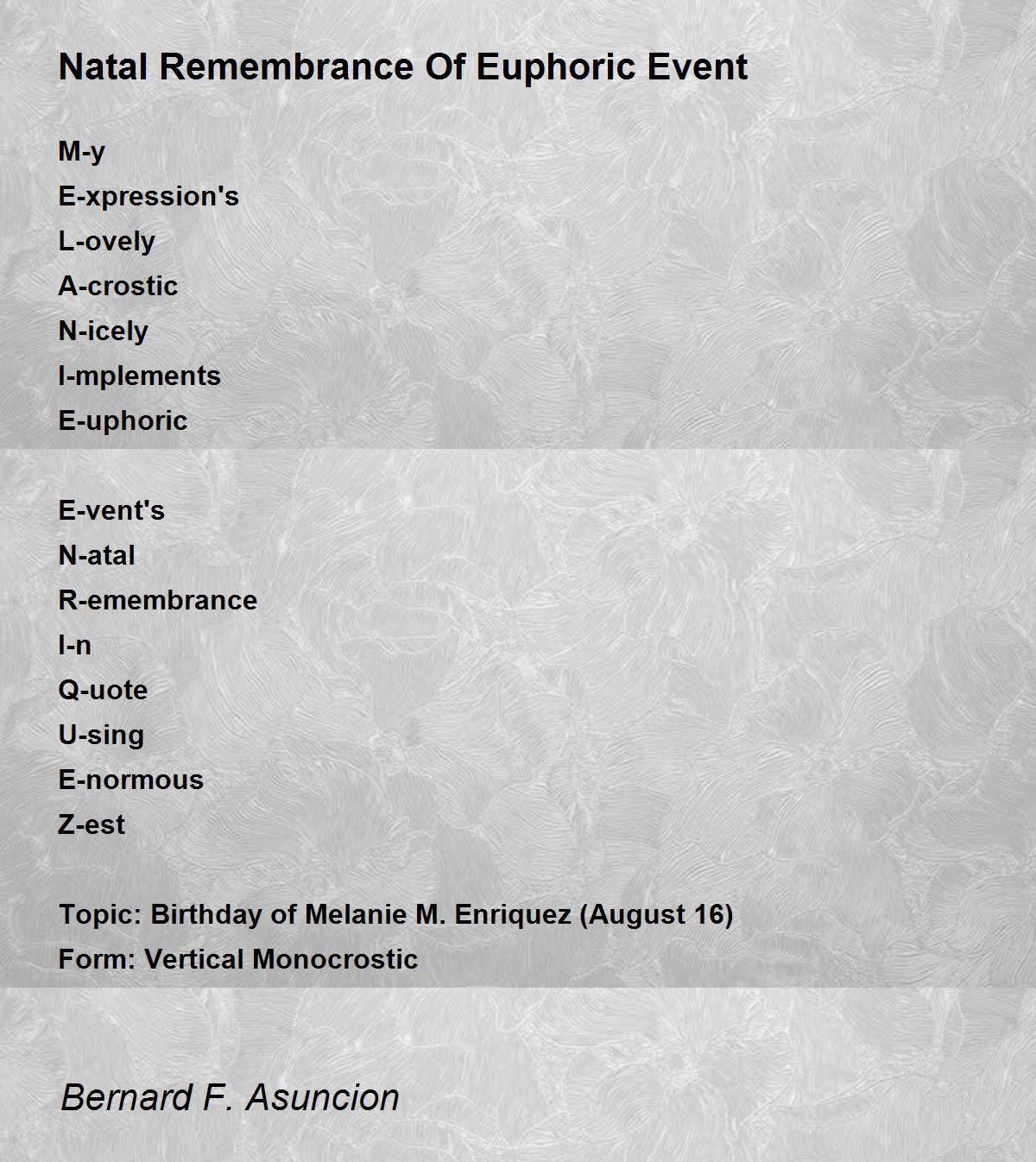 Natal Remembrance Of Euphoric Event

M-y
E-xpression's
L-ovely
A-crostic
N-icely
I-mplements
E-uphoric

E-vent's
N-atal
R-emembrance
I-n
Q-uote
U-sing
E-normous
Z-est

Topic: Birthday of Melanie M. Enriquez (August 16)
Form: Vertical Monocrostic

Bernard F. Asuncion